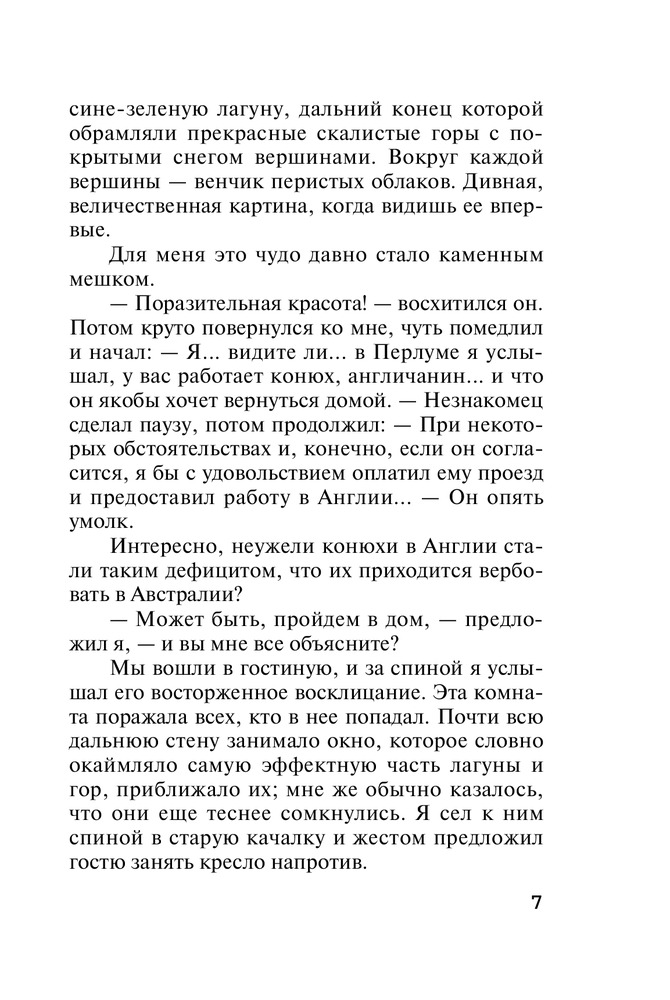 сине-зеленую лагуну, дальний конец которой обрамляли прекрасные скалистые горы с покрытыми снегом вершинами. Вокруг каждой вершины — венчик перистых облаков. Дивная, величественная картина, когда видишь ее впервые.

Для меня это чудо давно стало каменным мешком.

— Поразительная красота! — восхитился он. Потом круто повернулся ко мне, чуть помедлил и начал: — Я... видите ли... в Перлуме я услышал, у вас работает конюх, англичанин... и что он якобы хочет вернуться домой. — Незнакомец сделал паузу, потом продолжил: — При некоторых обстоятельствах и, конечно, если он согласится, я бы с удовольствием оплатил ему проезд и предоставил работу в Англии... — Он опять умолк.

Интересно, неужели конюхи в Англии стали таким дефицитом, что их приходится вербовать в Австралии?

— Может быть, пройдем в дом, — предложил я, — и вы мне все объясните?

Мы вошли в гостиную, и за спиной я услышал его восторженное восклицание. Эта комната поражала всех, кто в нее попадал. Почти всю дальнюю стену занимало окно, которое словно окаймляло самую эффектную часть лагуны и гор, приближало их; мне же обычно казалось, что они еще теснее сомкнулись. Я сел к ним спиной в старую качалку и жестом предложил гостю занять кресло напротив.

7